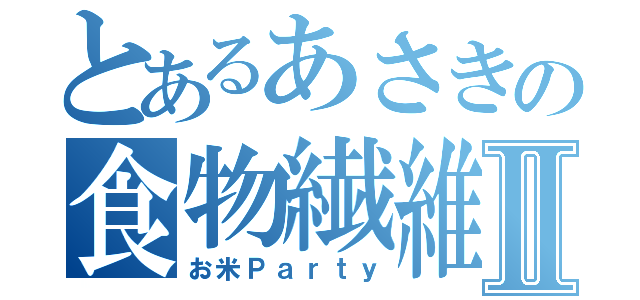 とあるあさきの
食物繊維II
お米Ｐａｒｔｙ